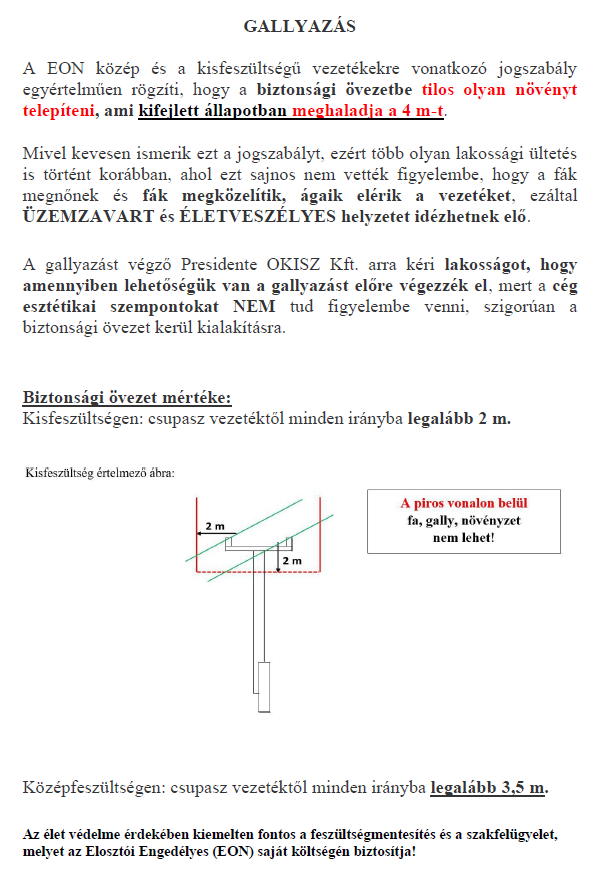 GALLYAZÁS

A EON közép és a kisfeszültségű vezetékekre vonatkozó jogszabály egyértelműen rögzíti, hogy a biztonsági övezetbe tilos olyan növényt telepíteni, ami kifejlett állapotban meghaladja a 4 m-t.

Mivel kevesen ismerik ezt a jogszabályt, ezért több olyan lakossági ültetés is történt korábban, ahol ezt sajnos nem vették figyelembe, hogy a fák megnőnek és fák megközelítik, ágaik elérik a vezetéket, ezáltal ÜZEMZAVART és ÉLETVESZÉLYES helyzetet idézhetnek elő.

A gallyazást végző Presidente OKISZ Kft. arra kéri lakosságot, hogy amennyiben lehetőségük van a gallyazást előre végezzék el, mert a cég esztétikai szempontokat NEM tud figyelembe venni, szigorúan a biztonsági övezet kerül kialakításra.

Biztonsági övezet mértéke:
Kisfeszültségen: csupasz vezetéktől minden irányba legalább 2 m.

Kisfeszültség értelmező ábra:

2 m
2 m

A piros vonalon belül fa, gally, növényzet nem lehet!

Középfeszültségen: csupasz vezetéktől minden irányba legalább 3,5 m.

Az élet védelme érdekében kiemelten fontos a feszültségmentesítés és a szakfelügyelet, melyet az Elosztói Engedélyes (EON) saját költségén biztosítja!